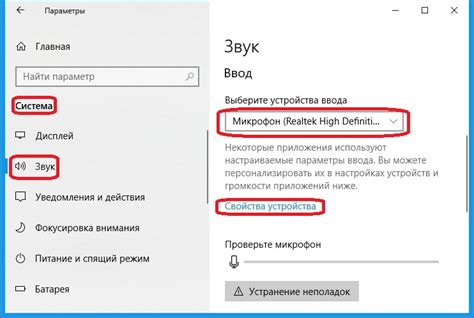 Параметры

Главная

Найти параметр

Система

Дисплей

Звук

Уведомления и действия

Фокусировка внимания

Питание и спящий режим

Батарея

Звук

Ввод

Выберите устройства ввода

Микрофон (Realtek High Definiti...

Некоторые приложения используют настраиваемые параметры ввода. Вы можете персонализировать их в настройках устройств и громкости приложений ниже.

Свойства устройства

Проверьте микрофон

Устранение неполадок